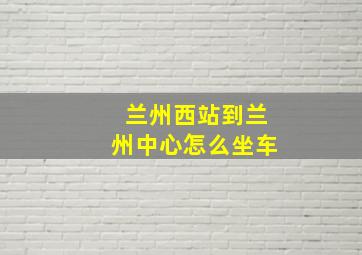 兰州西站到兰州中心怎么坐车